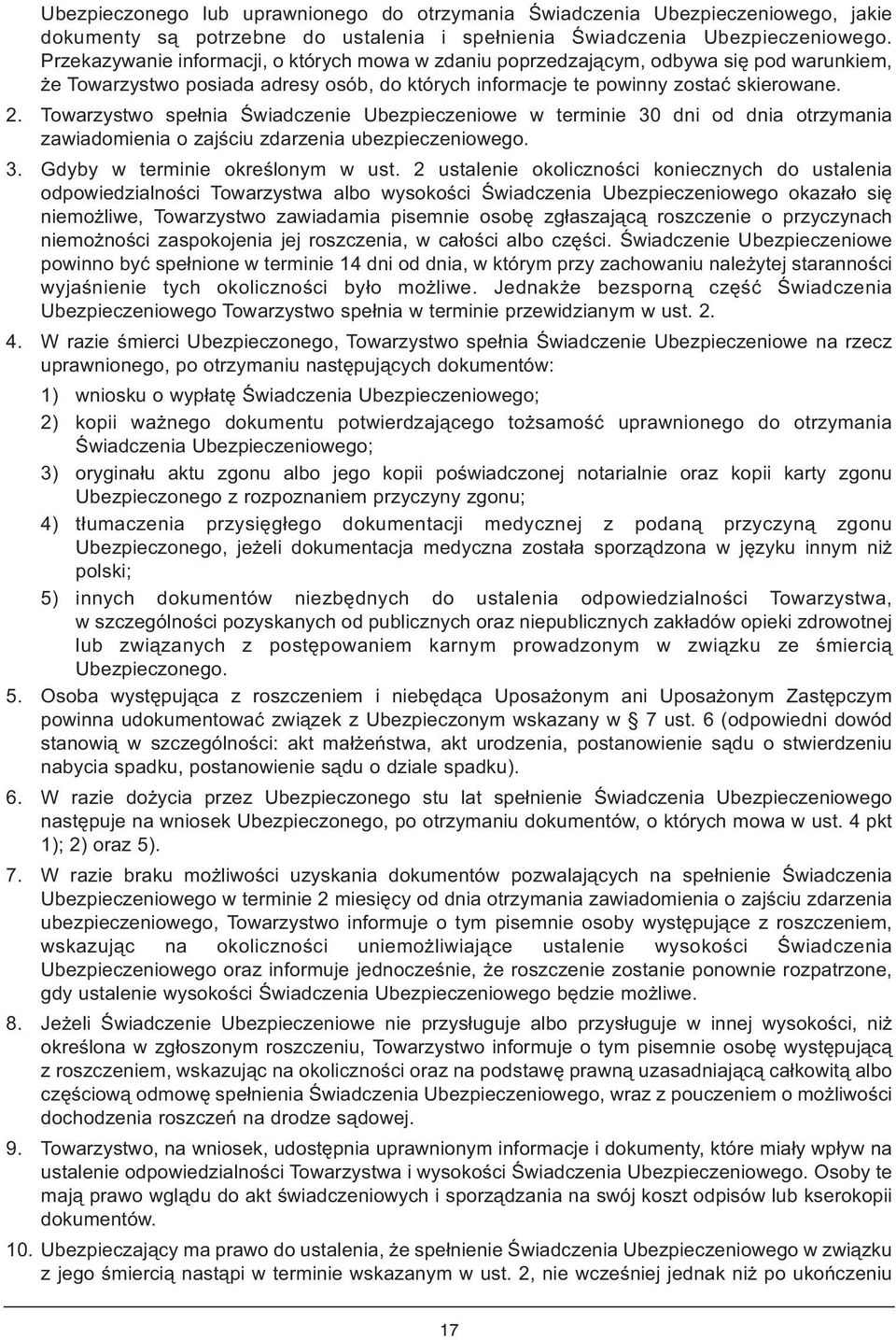 Ubezpieczonego lub uprawnionego do otrzymania Świadczenia Ubezpieczeniowego, jakie dokumenty są potrzebne do ustalenia i spełnienia Świadczenia Ubezpieczeniowego. Przekazywanie informacji, o których mowa w zdaniu poprzedzającym, odbywa się pod warunkiem, że Towarzystwo posiada adresy osób, do których informacje te powinny zostać skierowane.

2. Towarzystwo spełnia Świadczenie Ubezpieczeniowe w terminie 30 dni od dnia otrzymania zawiadomienia o zajściu zdarzenia ubezpieczeniowego.

3. Gdyby w terminie określonym w ust. 2 ustalenie okoliczności koniecznych do ustalenia odpowiedzialności Towarzystwa albo wysokości Świadczenia Ubezpieczeniowego okazało się niemożliwe, Towarzystwo zawiadamia pisemnie osobę zgłaszającą roszczenie o przyczynach niemożności zaspokojenia jej roszczenia, w całości albo części. Świadczenie Ubezpieczeniowe powinno być spełnione w terminie 14 dni od dnia, w którym przy zachowaniu należytej staranności wyjaśnienie tych okoliczności było możliwe. Jednakże bezsporną część Świadczenia Ubezpieczeniowego Towarzystwo spełnia w terminie przewidzianym w ust. 2.

4. W razie śmierci Ubezpieczonego, Towarzystwo spełnia Świadczenie Ubezpieczeniowe na rzecz uprawnionego, po otrzymaniu następujących dokumentów:

1) wniosku o wypłatę Świadczenia Ubezpieczeniowego;

2) kopii ważnego dokumentu potwierdzającego tożsamość uprawnionego do otrzymania Świadczenia Ubezpieczeniowego;

3) oryginału aktu zgonu albo jego kopii poświadczonej notarialnie oraz kopii karty zgonu Ubezpieczonego z rozpoznaniem przyczyny zgonu;

4) tłumaczenia przysięgłego dokumentacji medycznej z podaną przyczyną zgonu Ubezpieczonego, jeżeli dokumentacja medyczna została sporządzona w języku innym niż polski;

5) innych dokumentów niezbędnych do ustalenia odpowiedzialności Towarzystwa, w szczególności pozyskanych od publicznych oraz niepublicznych zakładów opieki zdrowotnej lub związanych z postępowaniem karnym prowadzonym w związku ze śmiercią Ubezpieczonego.

5. Osoba występująca z roszczeniem i niebędąca Uposażonym ani Uposażonym Zastępczym powinna udokumentować związek z Ubezpieczonym wskazany w § 7 ust. 6 (odpowiedni dowód stanowią w szczególności: akt małżeństwa, akt urodzenia, postanowienie sądu o stwierdzeniu nabycia spadku, postanowienie sądu o dziale spadku).

6. W razie dożycia przez Ubezpieczonego stu lat spełnienie Świadczenia Ubezpieczeniowego następuje na wniosek Ubezpieczonego, po otrzymaniu dokumentów, o których mowa w ust. 4 pkt 1); 2) oraz 5).

7. W razie braku możliwości uzyskania dokumentów pozwalających na spełnienie Świadczenia Ubezpieczeniowego w terminie 2 miesięcy od dnia otrzymania zawiadomienia o zajściu zdarzenia ubezpieczeniowego, Towarzystwo informuje o tym pisemnie osoby występujące z roszczeniem, wskazując na okoliczności uniemożliwiające ustalenie wysokości Świadczenia Ubezpieczeniowego oraz informuje jednocześnie, że roszczenie zostanie ponownie rozpatrzone, gdy ustalenie wysokości Świadczenia Ubezpieczeniowego będzie możliwe.

8. Jeżeli Świadczenie Ubezpieczeniowe nie przysługuje albo przysługuje w innej wysokości, niż określona w zgłoszonym roszczeniu, Towarzystwo informuje o tym pisemnie osobę występującą z roszczeniem, wskazując na okoliczności oraz na podstawę prawną uzasadniającą całkowitą albo częściową odmowę spełnienia Świadczenia Ubezpieczeniowego, wraz z pouczeniem o możliwości dochodzenia roszczeń na drodze sądowej.

9. Towarzystwo, na wniosek, udostępnia uprawnionym informacje i dokumenty, które miały wpływ na ustalenie odpowiedzialności Towarzystwa i wysokości Świadczenia Ubezpieczeniowego. Osoby te mają prawo wglądu do akt świadczeniowych i sporządzania na swój koszt odpisów lub kserokopii dokumentów.

10. Ubezpieczający ma prawo do ustalenia, że spełnienie Świadczenia Ubezpieczeniowego w związku z jego śmiercią nastąpi w terminie wskazanym w ust. 2, nie wcześniej jednak niż po ukończeniu

17